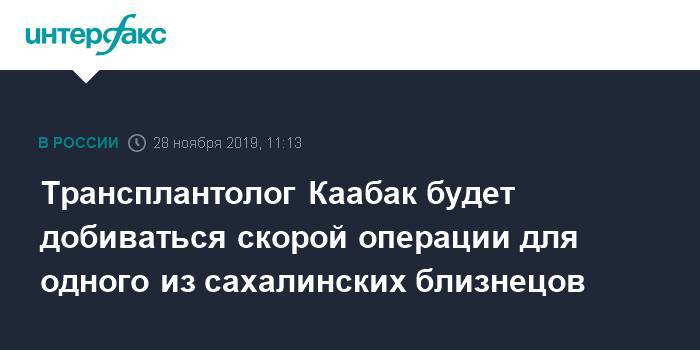 интерфакс

В РОССИИ 28 ноября 2019, 11:13

Трансплантолог Каабак будет добиваться скорой операции для одного из сахалинских близнецов